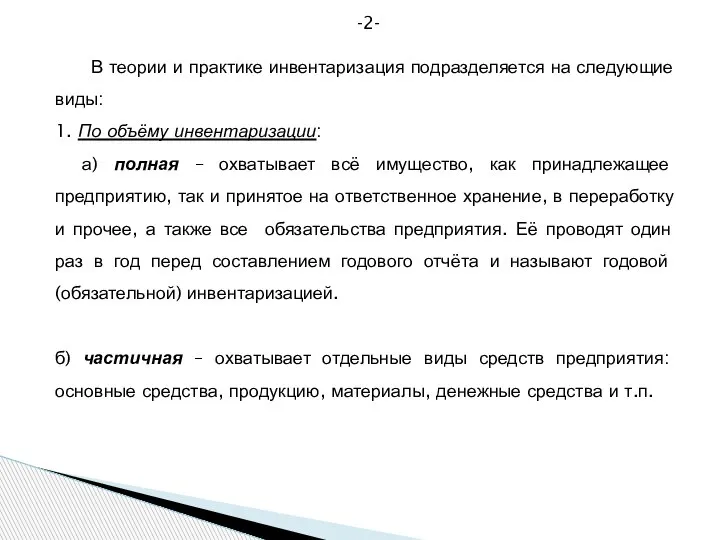 -2-

В теории и практике инвентаризация подразделяется на следующие виды:

1. По объёму инвентаризации:

а) полная – охватывает всё имущество, как принадлежащее предприятию, так и принятое на ответственное хранение, в переработку и прочее, а также все обязательства предприятия. Её проводят один раз в год перед составлением годового отчёта и называют годовой (обязательной) инвентаризацией.

б) частичная – охватывает отдельные виды средств предприятия: основные средства, продукцию, материалы, денежные средства и т.п.